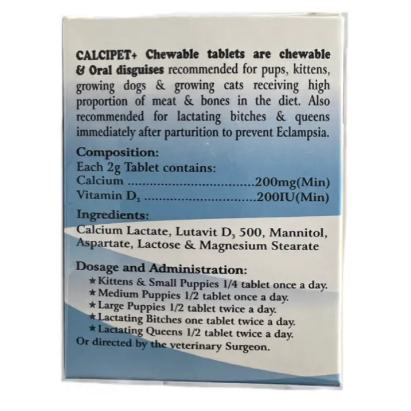 CALCIPET+ Chewable tablets are chewable & Oral disguises recommended for pups, kittens, growing dogs & growing cats receiving high proportion of meat & bones in the diet. Also recommended for lactating bitches & queens immediately after parturition to prevent Eclampsia.

Composition:
Each 2g Tablet contains:
Calcium 200mg(Min)
Vitamin $D_3$ 200IU(Min)

Ingredients:
Calcium Lactate, Lutavit $D_3$ 500, Mannitol, Aspartate, Lactose & Magnesium Stearate

Dosage and Administration:
★Kittens & Small Puppies 1/4 tablet once a day.
★Medium Puppies 1/2 tablet once a day.
★Large Puppies 1/2 tablet twice a day.
★Lactating Bitches one tablet twice a day.
★Lactating Queens 1/2 tablet twice a day.
Or directed by the veterinary Surgeon.